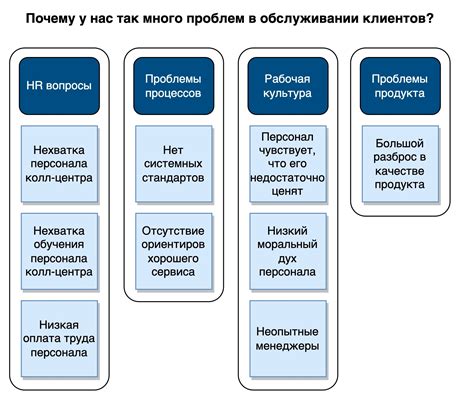 Почему у нас так много проблем в обслуживании клиентов?

HR вопросы

Нехватка персонала колл-центра

Нехватка обучения персонала колл-центра

Низкая оплата труда персонала

Проблемы процессов

Нет системных стандартов

Отсутствие ориентиров хорошего сервиса

Рабочая культура

Персонал чувствует, что его недостаточно ценят

Низкий моральный дух персонала

Неопытные менеджеры

Проблемы продукта

Большой разброс в качестве продукта